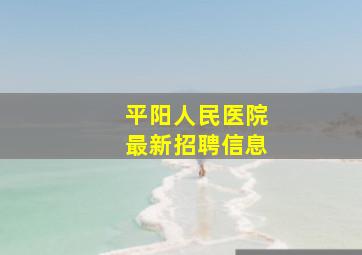 平阳人民医院
最新招聘信息